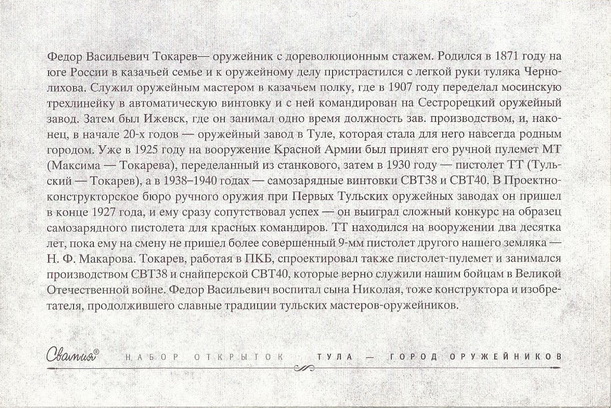 Федор Васильевич Токарев— оружейник с дореволюционным стажем. Родился в 1871 году на юге России в казачьей семье и к оружейному делу пристрастился с легкой руки туляка Чернолихова. Служил оружейным мастером в казачьем полку, где в 1907 году переделал мосинскую трехлинейку в автоматическую винтовку и с ней командирован на Сестрорецкий оружейный завод. Затем был Ижевск, где он занимал одно время должность зав. производством, и, наконец, в начале 20-х годов — оружейный завод в Туле, которая стала для него навсегда родным городом. Уже в 1925 году на вооружение Красной Армии был принят его ручной пулемет МТ (Максима — Токарева), переделанный из станкового, затем в 1930 году — пистолет ТТ (Тульский — Токарев), а в 1938–1940 годах — самозарядные винтовки СВТ38 и СВТ40. В Проектно-конструкторское бюро ручного оружия при Первых Тульских оружейных заводах он пришел в конце 1927 года, и ему сразу сопутствовал успех — он выиграл сложный конкурс на образец самозарядного пистолета для красных командиров. ТТ находился на вооружении два десятка лет, пока ему на смену не пришел более совершенный 9-мм пистолет другого нашего земляка — Н. Ф. Макарова. Токарев, работая в ПКБ, спроектировал также пистолет-пулемет и занимался производством СВТ38 и снайперской СВТ40, которые верно служили нашим бойцам в Великой Отечественной войне. Федор Васильевич воспитал сына Николая, тоже конструктора и изобретателя, продолжившего славные традиции тульских мастеров-оружейников.

Сватия® НАБОР ОТКРЫТОК ТУЛА — ГОРОД ОРУЖЕЙНИКОВ